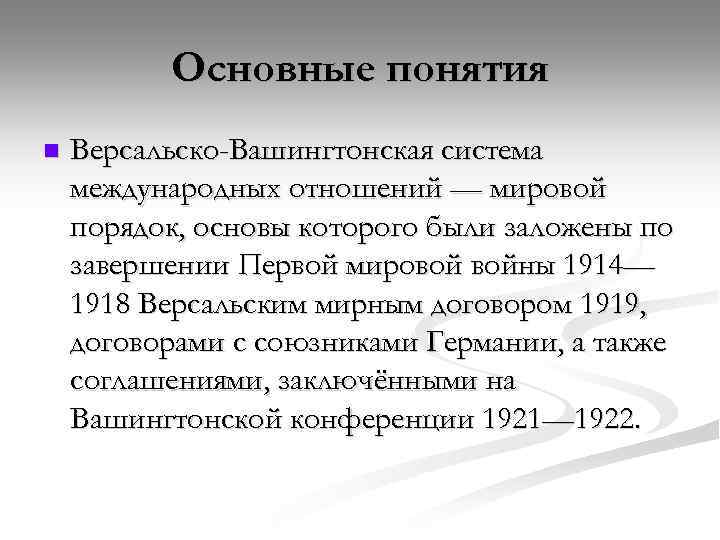 Основные понятия

Версальско-Вашингтонская система международных отношений — мировой порядок, основы которого были заложены по завершении Первой мировой войны 1914—1918 Версальским мирным договором 1919, договорами с союзниками Германии, а также соглашениями, заключёнными на Вашингтонской конференции 1921—1922.